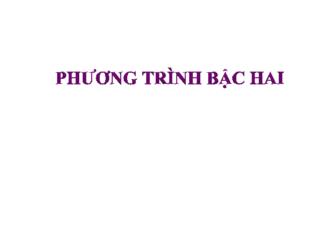 PHƯƠNG TRÌNH BẬC HAI